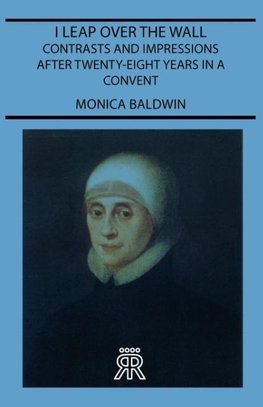 I LEAP OVER THE WALL
CONTRASTS AND IMPRESSIONS AFTER TWENTY-EIGHT YEARS IN A CONVENT

MONICA BALDWIN

RR